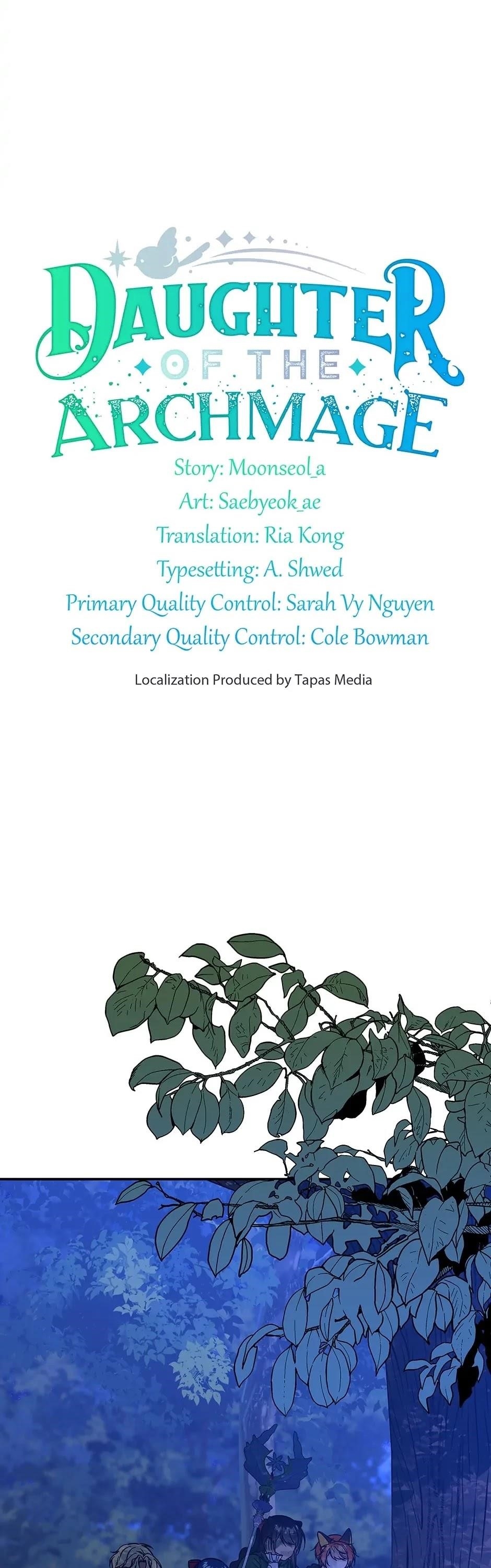 DAUGHTER
OF THE
ARCHMAGE

Story: Moonseol_a
Art: Saebyeok_ae
Translation: Ria Kong
Typesetting: A. Shwed
Primary Quality Control: Sarah Vy Nguyen
Secondary Quality Control: Cole Bowman

Localization Produced by Tapas Media